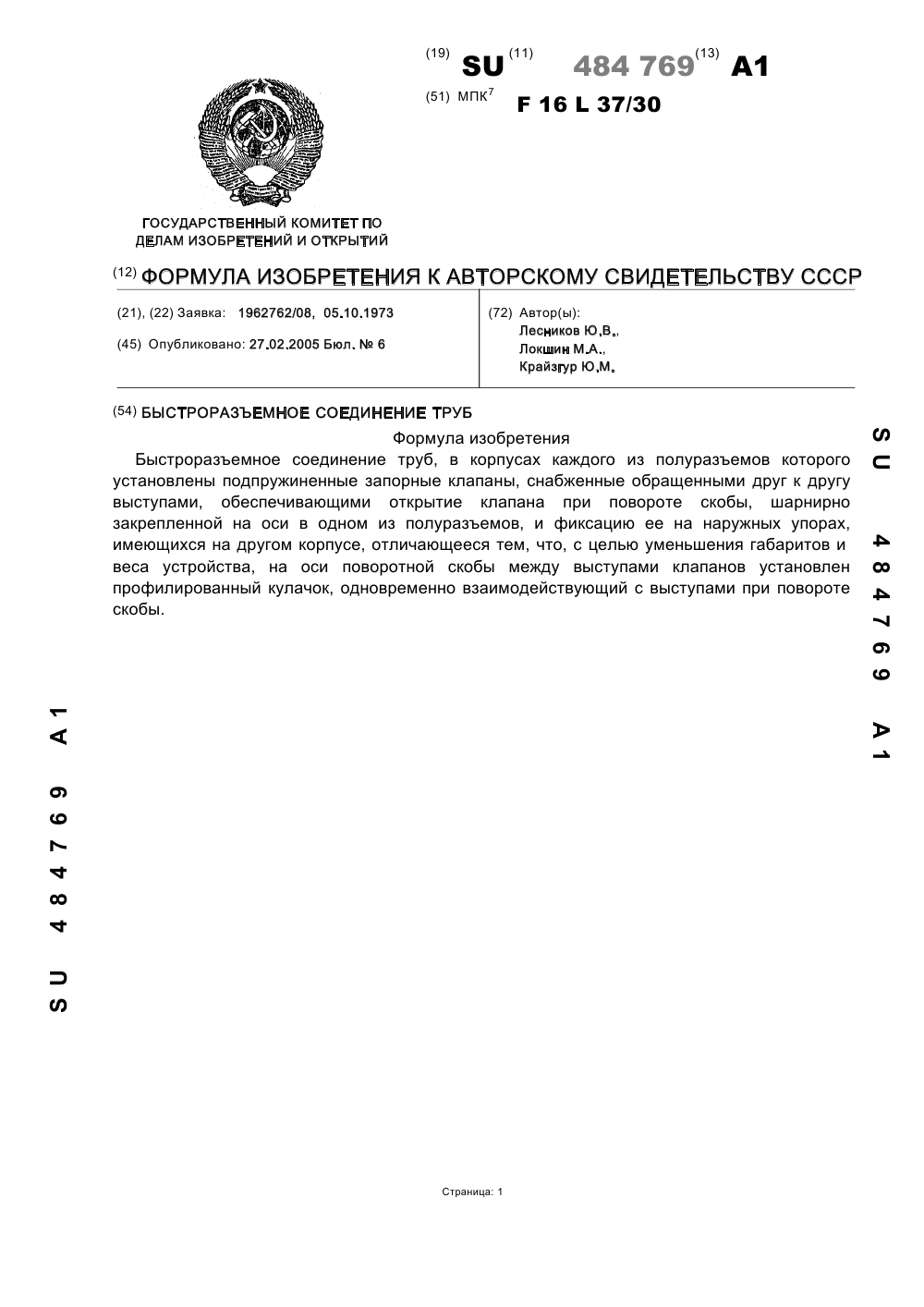 (19) SU (11) 484 769 (13) A1

(51) МПК$^7$ F 16 L 37/30

ГОСУДАРСТВЕННЫЙ КОМИТЕТ ПО ДЕЛАМ ИЗОБРЕТЕНИЙ И ОТКРЫТИЙ

(12) ФОРМУЛА ИЗОБРЕТЕНИЯ К АВТОРСКОМУ СВИДЕТЕЛЬСТВУ СССР

(21), (22) Заявка: 1962762/08, 05.10.1973

(45) Опубликовано: 27.02.2005 Бюл. № 6

(72) Автор(ы):
Лесников Ю.В.,
Локшин М.А.,
Крайзгур Ю.М.

(54) БЫСТРОРАЗЪЕМНОЕ СОЕДИНЕНИЕ ТРУБ

Формула изобретения

Быстроразъемное соединение труб, в корпусах каждого из полуразъемов которого установлены подпружиненные запорные клапаны, снабженные обращенными друг к другу выступами, обеспечивающими открытие клапана при повороте скобы, шарнирно закрепленной на оси в одном из полуразъемов, и фиксацию ее на наружных упорах, имеющихся на другом корпусе, отличающееся тем, что, с целью уменьшения габаритов и веса устройства, на оси поворотной скобы между выступами клапанов установлен профилированный кулачок, одновременно взаимодействующий с выступами при повороте скобы.

SU 484769 A1

SU 484769 A1

Страница: 1